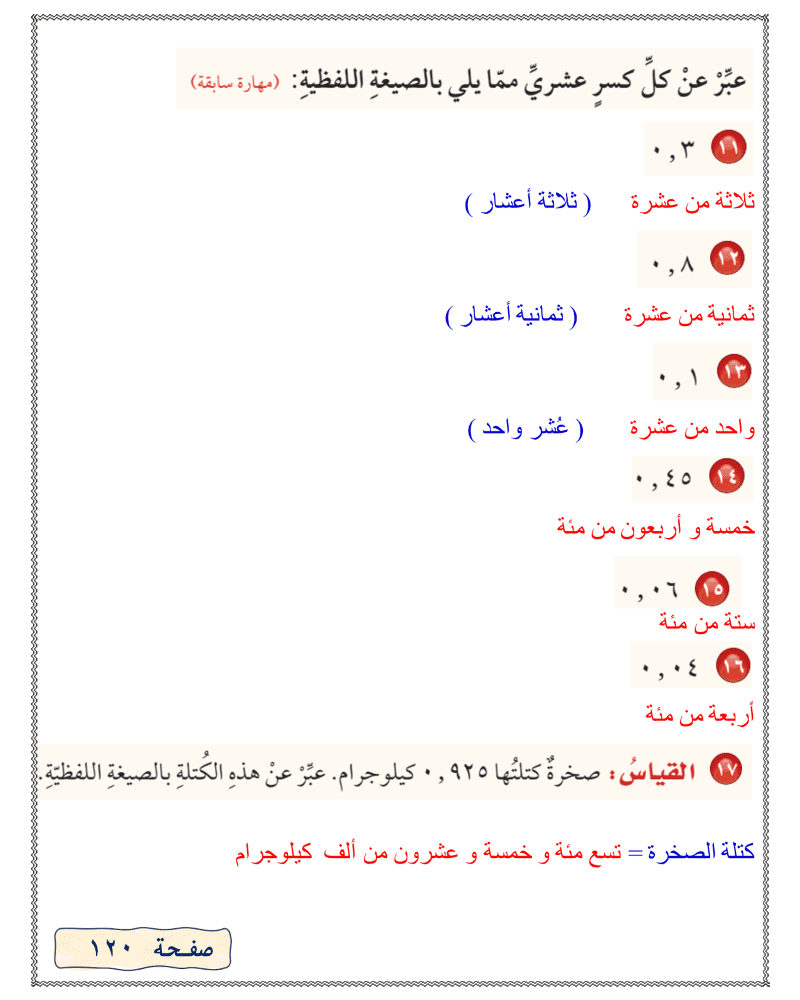 عبِّرْ عنْ كلِّ كسرٍ عشريٍّ ممّا يلي بالصيغةِ اللفظيةِ: (مهارة سابقة)

١١ ٠,٣

ثلاثة من عشرة ( ثلاثة أعشار )

١٢ ٠,٨

ثمانية من عشرة ( ثمانية أعشار )

١٣ ٠,١

واحد من عشرة ( عُشر واحد )

١٤ ٠,٤٥

خمسة و أربعون من مئة

١٥ ٠,٠٦

ستة من مئة

١٦ ٠,٠٤

أربعة من مئة

١٧ القياسُ: صخرةٌ كتلتُها ٠,٩٢٥ كيلوجرام. عبِّرْ عنْ هذهِ الكُتلةِ بالصيغةِ اللفظيّةِ.

كتلة الصخرة = تسع مئة و خمسة و عشرون من ألف كيلوجرام

صفحة ١٢٠